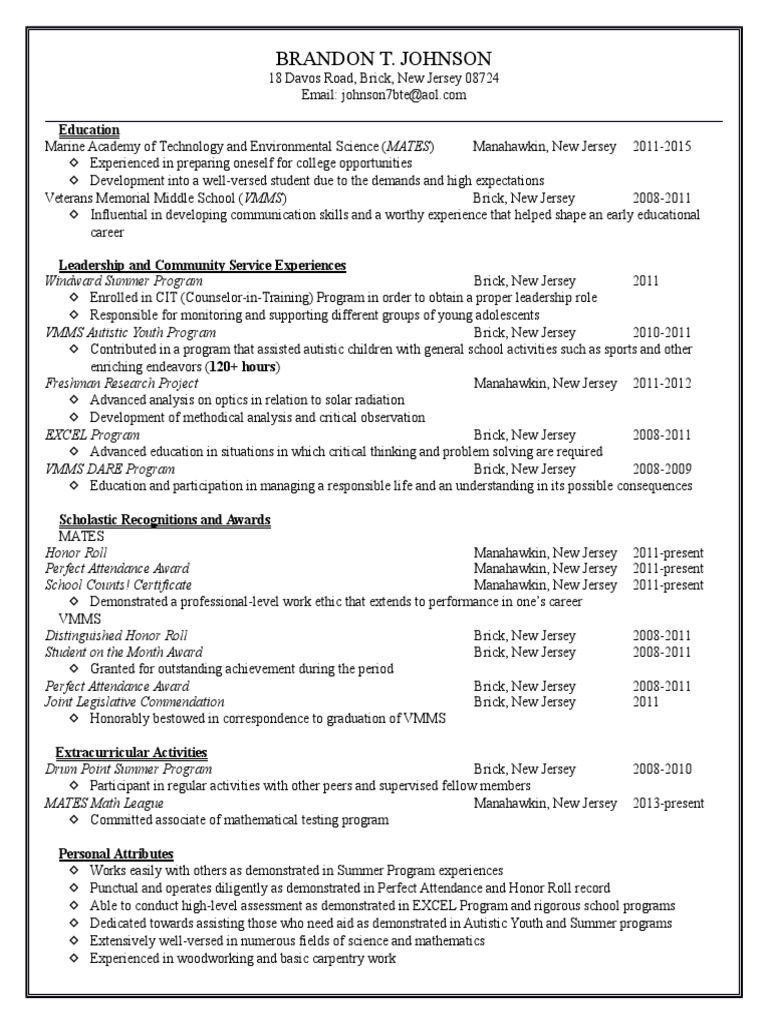 BRANDON T. JOHNSON
18 Davos Road, Brick, New Jersey 08724
Email: johnson7bte@aol.com

Education
Marine Academy of Technology and Environmental Science (MATES) Manahawkin, New Jersey 2011-2015
◇ Experienced in preparing oneself for college opportunities
◇ Development into a well-versed student due to the demands and high expectations
Veterans Memorial Middle School (VMMS) Brick, New Jersey 2008-2011
◇ Influential in developing communication skills and a worthy experience that helped shape an early educational career

Leadership and Community Service Experiences
Windward Summer Program Brick, New Jersey 2011
◇ Enrolled in CIT (Counselor-in-Training) Program in order to obtain a proper leadership role
◇ Responsible for monitoring and supporting different groups of young adolescents
VMMS Autistic Youth Program Brick, New Jersey 2010-2011
◇ Contributed in a program that assisted autistic children with general school activities such as sports and other enriching endeavors (120+ hours)
Freshman Research Project Manahawkin, New Jersey 2011-2012
◇ Advanced analysis on optics in relation to solar radiation
◇ Development of methodical analysis and critical observation
EXCEL Program Brick, New Jersey 2008-2011
◇ Advanced education in situations in which critical thinking and problem solving are required
VMMS DARE Program Brick, New Jersey 2008-2009
◇ Education and participation in managing a responsible life and an understanding in its possible consequences

Scholastic Recognitions and Awards
MATES
Honor Roll Manahawkin, New Jersey 2011-present
Perfect Attendance Award Manahawkin, New Jersey 2011-present
School Counts! Certificate Manahawkin, New Jersey 2011-present
◇ Demonstrated a professional-level work ethic that extends to performance in one's career
VMMS
Distinguished Honor Roll Brick, New Jersey 2008-2011
Student on the Month Award Brick, New Jersey 2008-2011
◇ Granted for outstanding achievement during the period
Perfect Attendance Award Brick, New Jersey 2008-2011
Joint Legislative Commendation Brick, New Jersey 2011
◇ Honorably bestowed in correspondence to graduation of VMMS

Extracurricular Activities
Drum Point Summer Program Brick, New Jersey 2008-2010
◇ Participant in regular activities with other peers and supervised fellow members
MATES Math League Manahawkin, New Jersey 2013-present
◇ Committed associate of mathematical testing program

Personal Attributes
◇ Works easily with others as demonstrated in Summer Program experiences
◇ Punctual and operates diligently as demonstrated in Perfect Attendance and Honor Roll record
◇ Able to conduct high-level assessment as demonstrated in EXCEL Program and rigorous school programs
◇ Dedicated towards assisting those who need aid as demonstrated in Autistic Youth and Summer programs
◇ Extensively well-versed in numerous fields of science and mathematics
◇ Experienced in woodworking and basic carpentry work